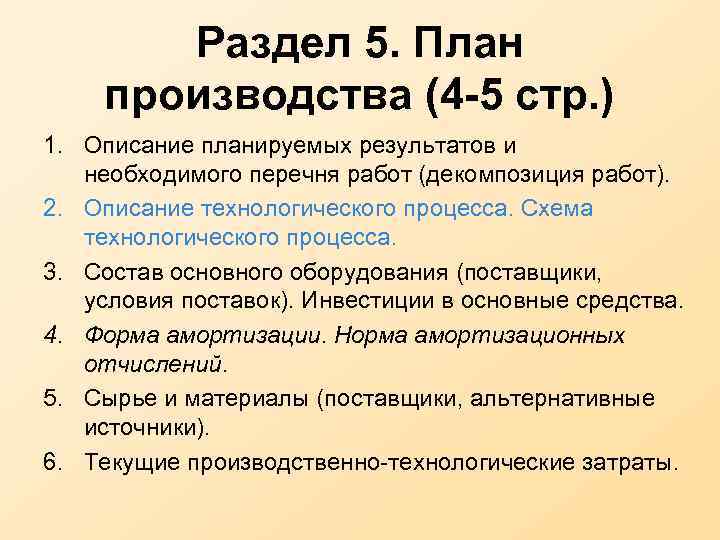 Раздел 5. План производства (4-5 стр.)

1. Описание планируемых результатов и необходимого перечня работ (декомпозиция работ).
2. Описание технологического процесса. Схема технологического процесса.
3. Состав основного оборудования (поставщики, условия поставок). Инвестиции в основные средства.
4. Форма амортизации. Норма амортизационных отчислений.
5. Сырье и материалы (поставщики, альтернативные источники).
6. Текущие производственно-технологические затраты.